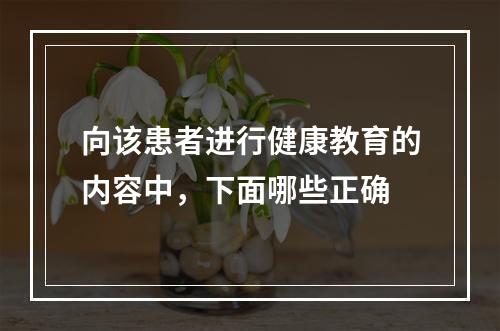 向该患者进行健康教育的内容中，下面哪些正确